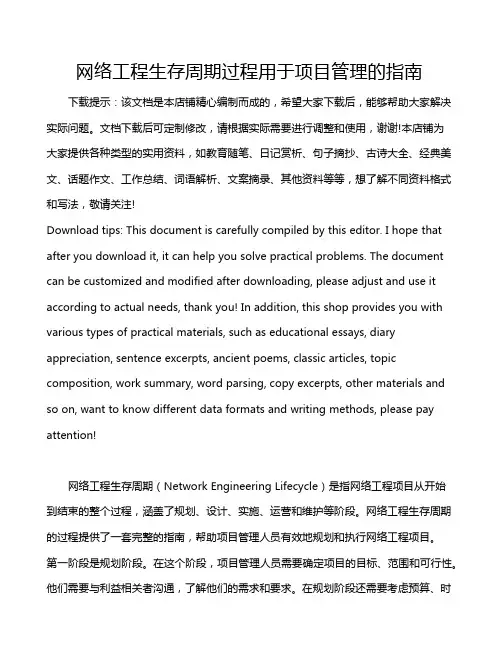 网络工程生存周期过程用于项目管理的指南

下载提示：该文档是本店铺精心编制而成的，希望大家下载后，能够帮助大家解决实际问题。文档下载后可定制修改，请根据实际需要进行调整和使用，谢谢!本店铺为大家提供各种类型的实用资料，如教育随笔、日记赏析、句子摘抄、古诗大全、经典美文、话题作文、工作总结、词语解析、文案摘录、其他资料等等，想了解不同资料格式和写法，敬请关注!

Download tips: This document is carefully compiled by this editor. I hope that after you download it, it can help you solve practical problems. The document can be customized and modified after downloading, please adjust and use it according to actual needs, thank you! In addition, this shop provides you with various types of practical materials, such as educational essays, diary appreciation, sentence excerpts, ancient poems, classic articles, topic composition, work summary, word parsing, copy excerpts, other materials and so on, want to know different data formats and writing methods, please pay attention!

网络工程生存周期（Network Engineering Lifecycle）是指网络工程项目从开始到结束的整个过程，涵盖了规划、设计、实施、运营和维护等阶段。网络工程生存周期的过程提供了一套完整的指南，帮助项目管理人员有效地规划和执行网络工程项目。

第一阶段是规划阶段。在这个阶段，项目管理人员需要确定项目的目标、范围和可行性。他们需要与利益相关者沟通，了解他们的需求和要求。在规划阶段还需要考虑预算、时